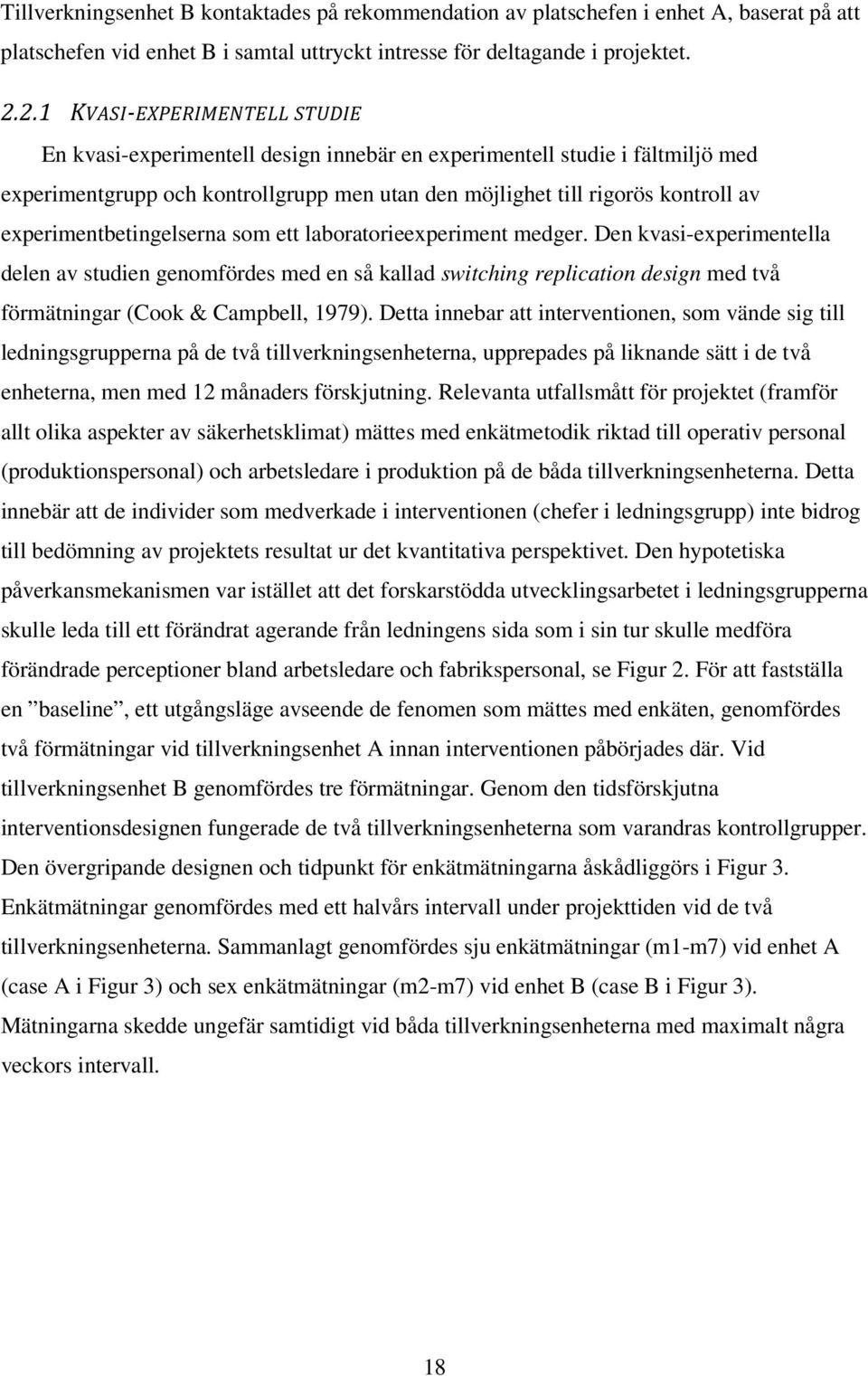 Tillverkningsenhet B kontaktades på rekommendation av platschefen i enhet A, baserat på att platschefen vid enhet B i samtal uttryckt intresse för deltagande i projektet.

2.2.1 KVASI-EXPERIMENTELL STUDIE

En kvasi-experimentell design innebär en experimentell studie i fältmiljö med experimentgrupp och kontrollgrupp men utan den möjlighet till rigorös kontroll av experimentbetingelserna som ett laboratorieexperiment medger. Den kvasi-experimentella delen av studien genomfördes med en så kallad switching replication design med två förmätningar (Cook & Campbell, 1979). Detta innebar att interventionen, som vände sig till ledningsgrupperna på de två tillverkningsenheterna, upprepades på liknande sätt i de två enheterna, men med 12 månaders förskjutning. Relevanta utfallsmått för projektet (framför allt olika aspekter av säkerhetsklimat) mättes med enkätmetodik riktad till operativ personal (produktionspersonal) och arbetsledare i produktion på de båda tillverkningsenheterna. Detta innebär att de individer som medverkade i interventionen (chefer i ledningsgrupp) inte bidrog till bedömning av projektets resultat ur det kvantitativa perspektivet. Den hypotetiska påverkansmekanismen var istället att det forskarstödda utvecklingsarbetet i ledningsgrupperna skulle leda till ett förändrat agerande från ledningens sida som i sin tur skulle medföra förändrade perceptioner bland arbetsledare och fabrikspersonal, se Figur 2. För att fastställa en ”baseline”, ett utgångsläge avseende de fenomen som mättes med enkäten, genomfördes två förmätningar vid tillverkningsenhet A innan interventionen påbörjades där. Vid tillverkningsenhet B genomfördes tre förmätningar. Genom den tidsförskjutna interventionsdesignen fungerade de två tillverkningsenheterna som varandras kontrollgrupper. Den övergripande designen och tidpunkt för enkätmätningarna åskådliggörs i Figur 3. Enkätmätningar genomfördes med ett halvårs intervall under projekttiden vid de två tillverkningsenheterna. Sammanlagt genomfördes sju enkätmätningar (m1-m7) vid enhet A (case A i Figur 3) och sex enkätmätningar (m2-m7) vid enhet B (case B i Figur 3). Mätningarna skedde ungefär samtidigt vid båda tillverkningsenheterna med maximalt några veckors intervall.

18